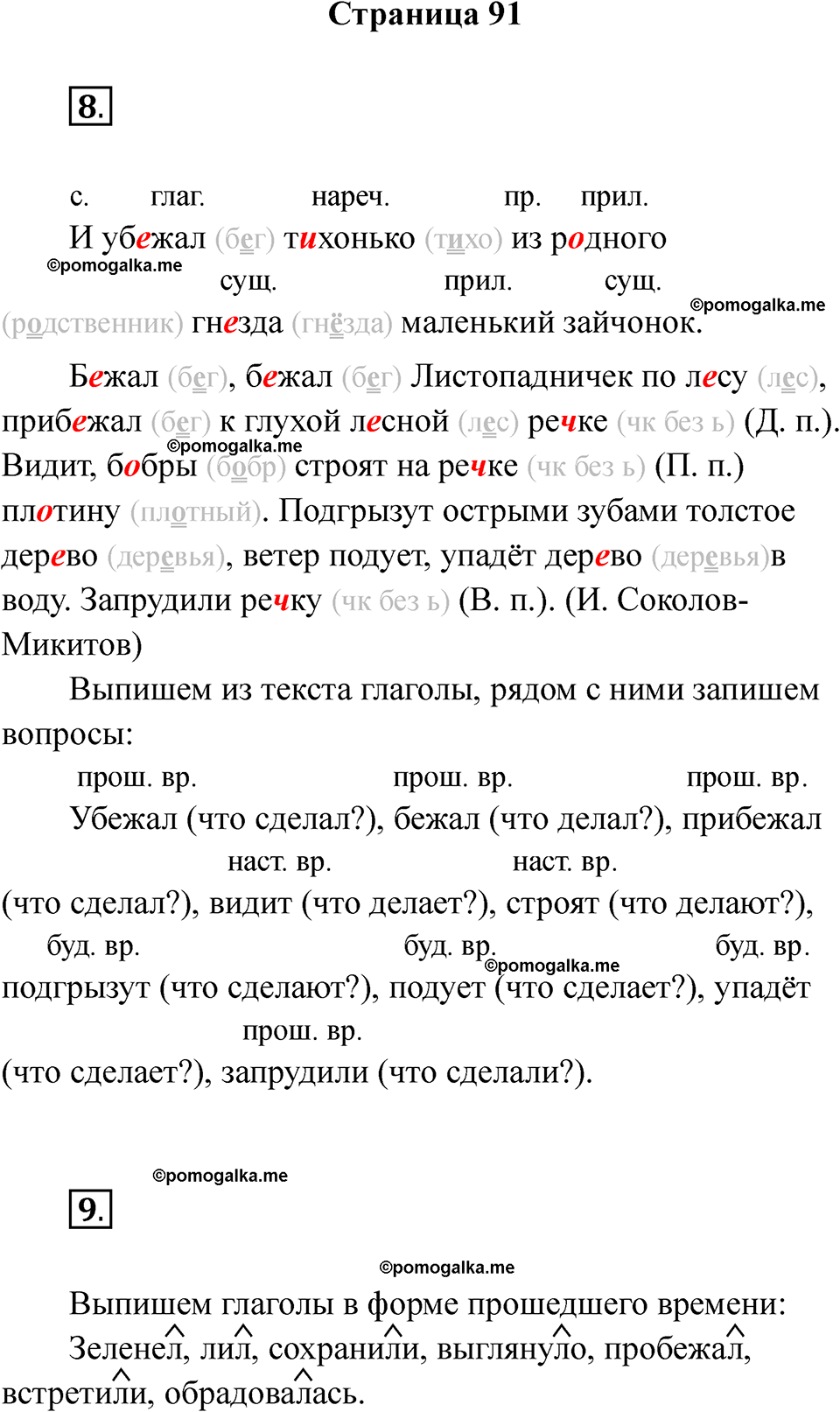 Страница 91

8.

с. глаг. нареч. пр. прил.
И убежал (бег) тихонько (тихо) из родного
©pomogalka.me
сущ. прил. сущ.
©pomogalka.me
(родственник) гнезда (гнёзда) маленький зайчонок.

Бежал (бег), бежал (бег) Листопадничек по лесу (лес), прибежал (бег) к глухой лесной (лес) речке (чк без ь) (Д. п.). ©pomogalka.me Видит, бобры (бобр) строят на речке (чк без ь) (П. п.) плотину (плотный). Подгрызут острыми зубами толстое дерево (деревья), ветер подует, упадёт дерево (деревья)в воду. Запрудили речку (чк без ь) (В. п.). (И. Соколов-Микитов)

Выпишем из текста глаголы, рядом с ними запишем вопросы:

прош. вр. прош. вр. прош. вр.
Убежал (что сделал?), бежал (что делал?), прибежал
наст. вр. наст. вр.
(что сделал?), видит (что делает?), строят (что делают?),
буд. вр. буд. вр. буд. вр.
©pomogalka.me
подгрызут (что сделают?), подует (что сделает?), упадёт
прош. вр.
(что сделает?), запрудили (что сделали?).

©pomogalka.me

9.

©pomogalka.me

Выпишем глаголы в форме прошедшего времени:
Зеленел, лил, сохранили, выглянуло, пробежал, встретили, обрадовалась.